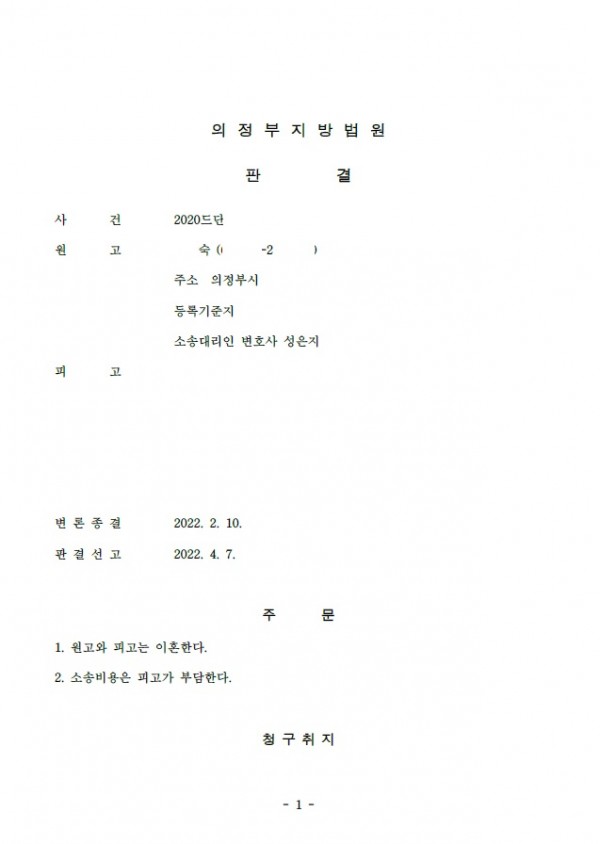 의 정 부 지 방 법 원

판 결

사 건 2020드단

원 고 숙 ( -2 )

주소 의정부시

등록기준지

소송대리인 변호사 성은지

피 고

변 론 종 결 2022. 2. 10.

판 결 선 고 2022. 4. 7.

주 문

1. 원고와 피고는 이혼한다.

2. 소송비용은 피고가 부담한다.

청 구 취 지

- 1 -